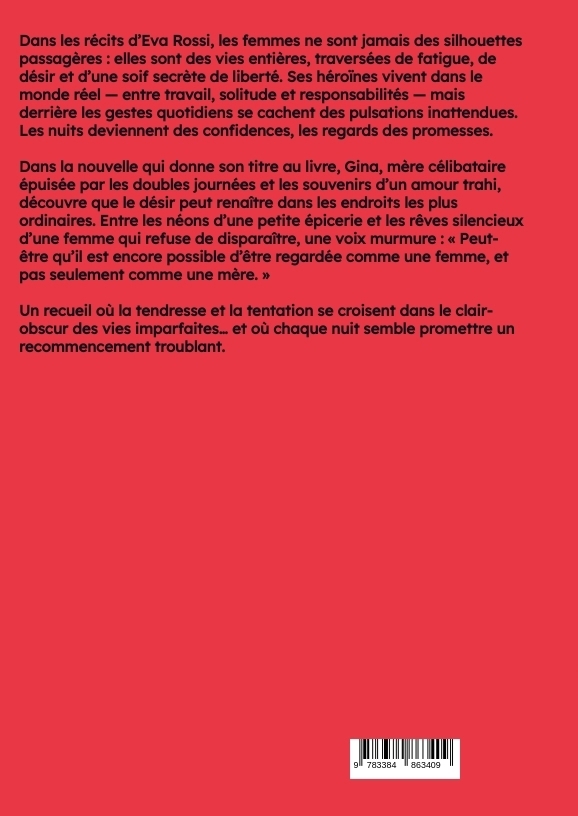 Dans les récits d'Eva Rossi, les femmes ne sont jamais des silhouettes passagères : elles sont des vies entières, traversées de fatigue, de désir et d'une soif secrète de liberté. Ses héroïnes vivent dans le monde réel — entre travail, solitude et responsabilités — mais derrière les gestes quotidiens se cachent des pulsations inattendues. Les nuits deviennent des confidences, les regards des promesses.

Dans la nouvelle qui donne son titre au livre, Gina, mère célibataire épuisée par les doubles journées et les souvenirs d'un amour trahi, découvre que le désir peut renaître dans les endroits les plus ordinaires. Entre les néons d'une petite épicerie et les rêves silencieux d'une femme qui refuse de disparaître, une voix murmure : « Peut-être qu'il est encore possible d'être regardée comme une femme, et pas seulement comme une mère. »

Un recueil où la tendresse et la tentation se croisent dans le clair-obscur des vies imparfaites… et où chaque nuit semble promettre un recommencement troublant.

9 783384 863409